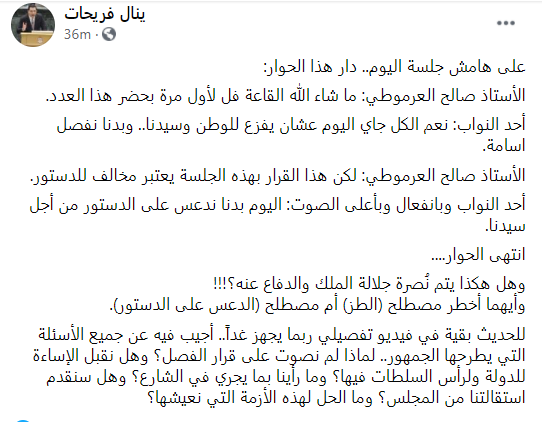 ينال فريحات
36m ·
...

على هامش جلسة اليوم.. دار هذا الحوار:

الأستاذ صالح العرموطي: ما شاء الله القاعة فل لأول مرة بحضر هذا العدد.

أحد النواب: نعم الكل جاي اليوم عشان يفزع للوطن وسيدنا.. وبدنا نفصل اسامة.

الأستاذ صالح العرموطي: لكن هذا القرار بهذه الجلسة يعتبر مخالف للدستور.

أحد النواب وبانفعال وبأعلى الصوت: اليوم بدنا ندعس على الدستور من أجل سيدنا.

انتهى الحوار....

وهل هكذا يتم نُصرة جلالة الملك والدفاع عنه؟!!!
وأيهما أخطر مصطلح (الطز) أم مصطلح (الدعس على الدستور).

للحديث بقية في فيديو تفصيلي ربما يجهز غداً.. أجيب فيه عن جميع الأسئلة التي يطرحها الجمهور.. لماذا لم نصوت على قرار الفصل؟ وهل نقبل الإساءة للدولة ولرأس السلطات فيها؟ وما رأينا بما يجري في الشارع؟ وهل سنقدم استقالتنا من المجلس؟ وما الحل لهذه الأزمة التي نعيشها؟